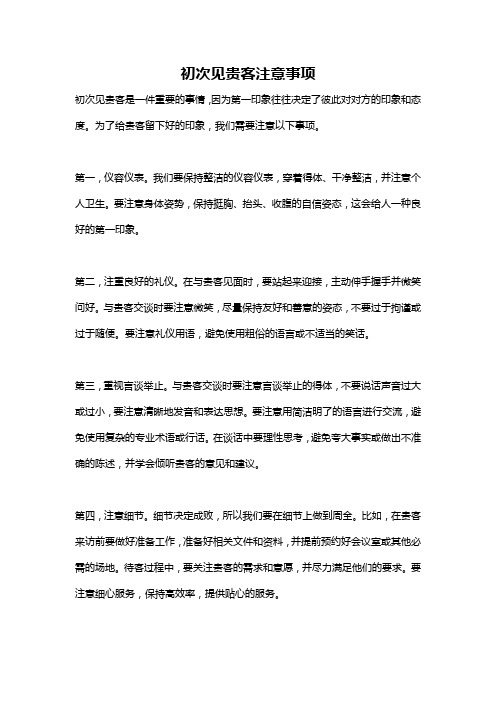 初次见贵客注意事项

初次见贵客是一件重要的事情，因为第一印象往往决定了彼此对对方的印象和态度。为了给贵客留下好的印象，我们需要注意以下事项。

第一，仪容仪表。我们要保持整洁的仪容仪表，穿着得体、干净整洁，并注意个人卫生。要注意身体姿势，保持挺胸、抬头、收腹的自信姿态，这会给人一种良好的第一印象。

第二，注重良好的礼仪。在与贵客见面时，要站起来迎接，主动伸手握手并微笑问好。与贵客交谈时要注意微笑，尽量保持友好和善意的姿态，不要过于拘谨或过于随便。要注意礼仪用语，避免使用粗俗的语言或不适当的笑话。

第三，重视言谈举止。与贵客交谈时要注意言谈举止的得体，不要说话声音过大或过小，要注意清晰地发音和表达思想。要注意用简洁明了的语言进行交流，避免使用复杂的专业术语或行话。在谈话中要理性思考，避免夸大事实或做出不准确的陈述，并学会倾听贵客的意见和建议。

第四，注意细节。细节决定成败，所以我们要在细节上做到周全。比如，在贵客来访前要做好准备工作，准备好相关文件和资料，并提前预约好会议室或其他必需的场地。待客过程中，要关注贵客的需求和意愿，并尽力满足他们的要求。要注意细心服务，保持高效率，提供贴心的服务。